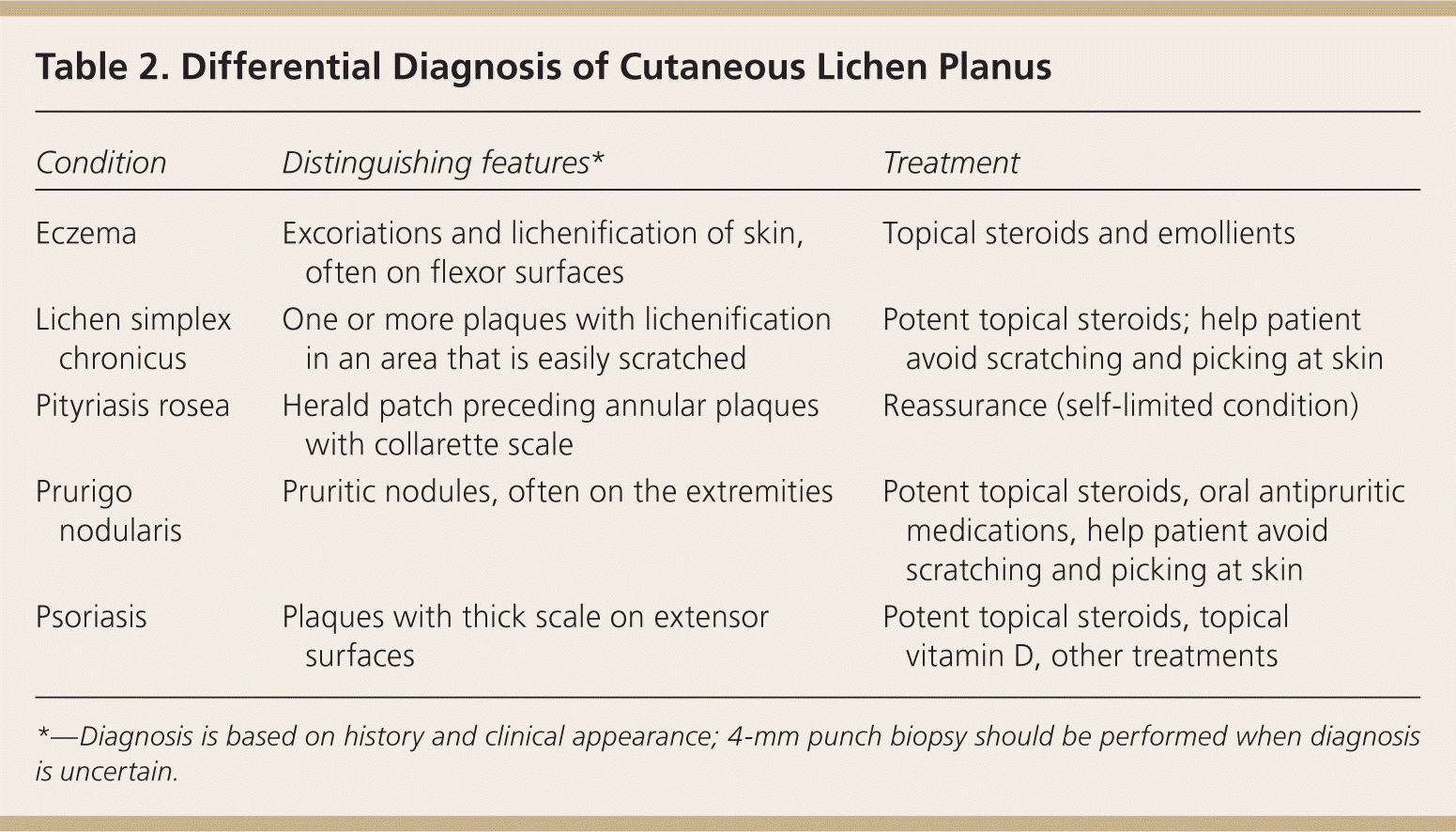 Table 2. Differential Diagnosis of Cutaneous Lichen Planus

| Condition | Distinguishing features* | Treatment |
|---|---|---|
| Eczema | Excoriations and lichenification of skin, often on flexor surfaces | Topical steroids and emollients |
| Lichen simplex chronicus | One or more plaques with lichenification in an area that is easily scratched | Potent topical steroids; help patient avoid scratching and picking at skin |
| Pityriasis rosea | Herald patch preceding annular plaques with collarette scale | Reassurance (self-limited condition) |
| Prurigo nodularis | Pruritic nodules, often on the extremities | Potent topical steroids, oral antipruritic medications, help patient avoid scratching and picking at skin |
| Psoriasis | Plaques with thick scale on extensor surfaces | Potent topical steroids, topical vitamin D, other treatments |

*—Diagnosis is based on history and clinical appearance; 4-mm punch biopsy should be performed when diagnosis is uncertain.